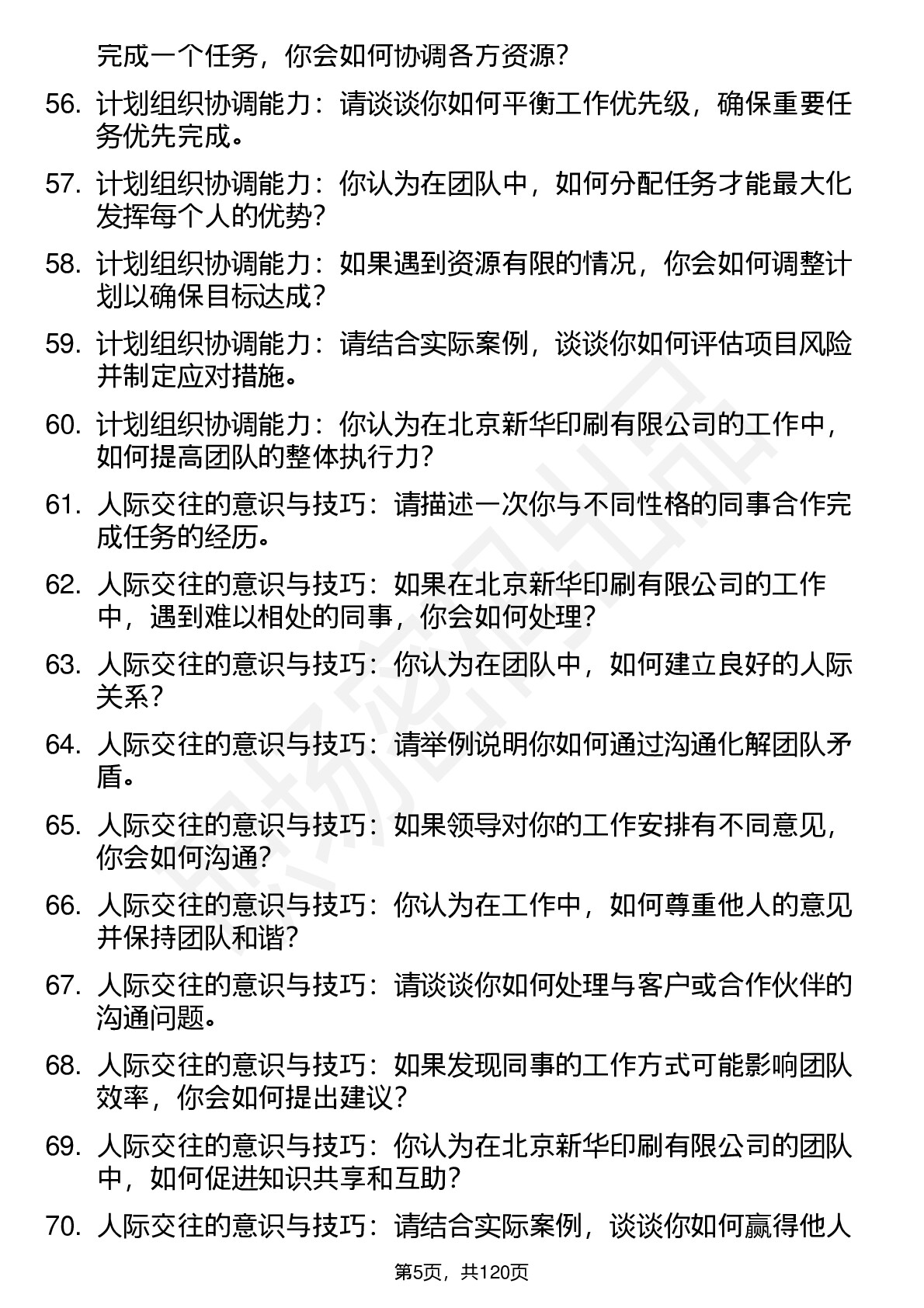 完成一个任务，你会如何协调各方资源？

56. 计划组织协调能力：请谈谈你如何平衡工作优先级，确保重要任务优先完成。

57. 计划组织协调能力：你认为在团队中，如何分配任务才能最大化发挥每个人的优势？

58. 计划组织协调能力：如果遇到资源有限的情况，你会如何调整计划以确保目标达成？

59. 计划组织协调能力：请结合实际案例，谈谈你如何评估项目风险并制定应对措施。

60. 计划组织协调能力：你认为在北京新华印刷有限公司的工作中，如何提高团队的整体执行力？

61. 人际交往的意识与技巧：请描述一次你与不同性格的同事合作完成任务的经历。

62. 人际交往的意识与技巧：如果在北京新华印刷有限公司的工作中，遇到难以相处的同事，你会如何处理？

63. 人际交往的意识与技巧：你认为在团队中，如何建立良好的人际关系？

64. 人际交往的意识与技巧：请举例说明你如何通过沟通化解团队矛盾。

65. 人际交往的意识与技巧：如果领导对你的工作安排有不同意见，你会如何沟通？

66. 人际交往的意识与技巧：你认为在工作中，如何尊重他人的意见并保持团队和谐？

67. 人际交往的意识与技巧：请谈谈你如何处理与客户或合作伙伴的沟通问题。

68. 人际交往的意识与技巧：如果发现同事的工作方式可能影响团队效率，你会如何提出建议？

69. 人际交往的意识与技巧：你认为在北京新华印刷有限公司的团队中，如何促进知识共享和互助？

70. 人际交往的意识与技巧：请结合实际案例，谈谈你如何赢得他人

第5页，共120页